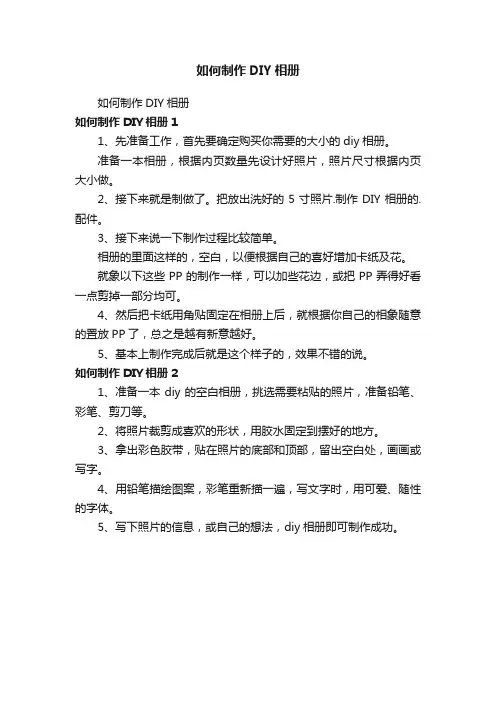 如何制作 DIY 相册

如何制作 DIY 相册

如何制作 DIY 相册 1

1、先准备工作，首先要确定购买你需要的大小的 diy 相册。

准备一本相册，根据内页数量先设计好照片，照片尺寸根据内页大小做。

2、接下来就是制做了。把放出洗好的 5 寸照片.制作 DIY 相册的.配件。

3、接下来说一下制作过程比较简单。

相册的里面这样的，空白，以便根据自己的喜好增加卡纸及花。

就象以下这些 PP 的制作一样，可以加些花边，或把 PP 弄得好看一点剪掉一部分均可。

4、然后把卡纸用角贴固定在相册上后，就根据你自己的相象随意的置放 PP 了，总之是越有新意越好。

5、基本上制作完成后就是这个样子的，效果不错的说。

如何制作 DIY 相册 2

1、准备一本 diy 的空白相册，挑选需要粘贴的照片，准备铅笔、彩笔、剪刀等。

2、将照片裁剪成喜欢的形状，用胶水固定到摆好的地方。

3、拿出彩色胶带，贴在照片的底部和顶部，留出空白处，画画或写字。

4、用铅笔描绘图案，彩笔重新描一遍，写文字时，用可爱、随性的字体。

5、写下照片的信息，或自己的想法，diy 相册即可制作成功。